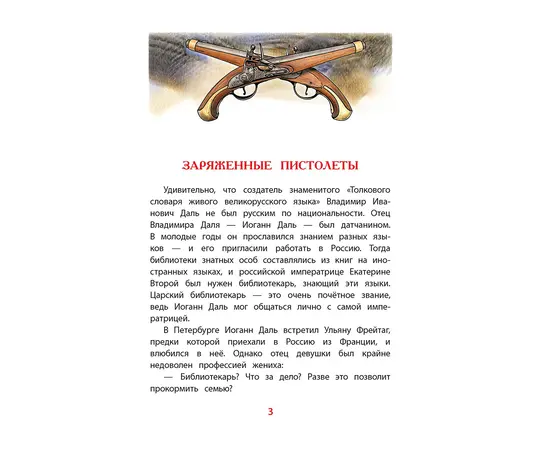 ЗАРЯЖЕННЫЕ ПИСТОЛЕТЫ

Удивительно, что создатель знаменитого «Толкового словаря живого великорусского языка» Владимир Иванович Даль не был русским по национальности. Отец Владимира Даля — Иоганн Даль — был датчанином. В молодые годы он прославился знанием разных языков — и его пригласили работать в Россию. Тогда библиотеки знатных особ составлялись из книг на иностранных языках, и российской императрице Екатерине Второй был нужен библиотекарь, знающий эти языки. Царский библиотекарь — это очень почётное звание, ведь Иоганн Даль мог общаться лично с самой императрицей.

В Петербурге Иоганн Даль встретил Ульяну Фрейтаг, предки которой приехали в Россию из Франции, и влюбился в неё. Однако отец девушки был крайне недоволен профессией жениха:

— Библиотекарь? Что за дело? Разве это позволит прокормить семью?

3